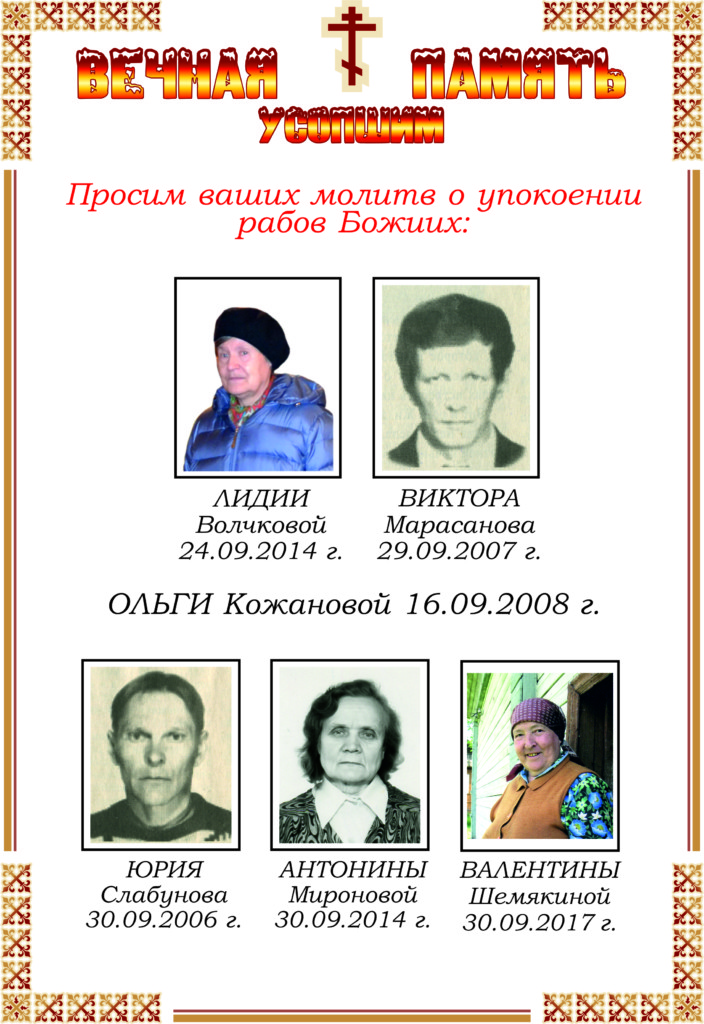 ВЕЧНАЯ ПАМЯТЬ
УСОПШИМ

Просим ваших молитв о упокоении рабов Божиих:

ЛИДИИ
Волчковой
24.09.2014 г.

ВИКТОРА
Марасанова
29.09.2007 г.

ОЛЬГИ Кожановой 16.09.2008 г.

ЮРИЯ
Слабунова
30.09.2006 г.

АНТОНИНЫ
Мироновой
30.09.2014 г.

ВАЛЕНТИНЫ
Шемякиной
30.09.2017 г.